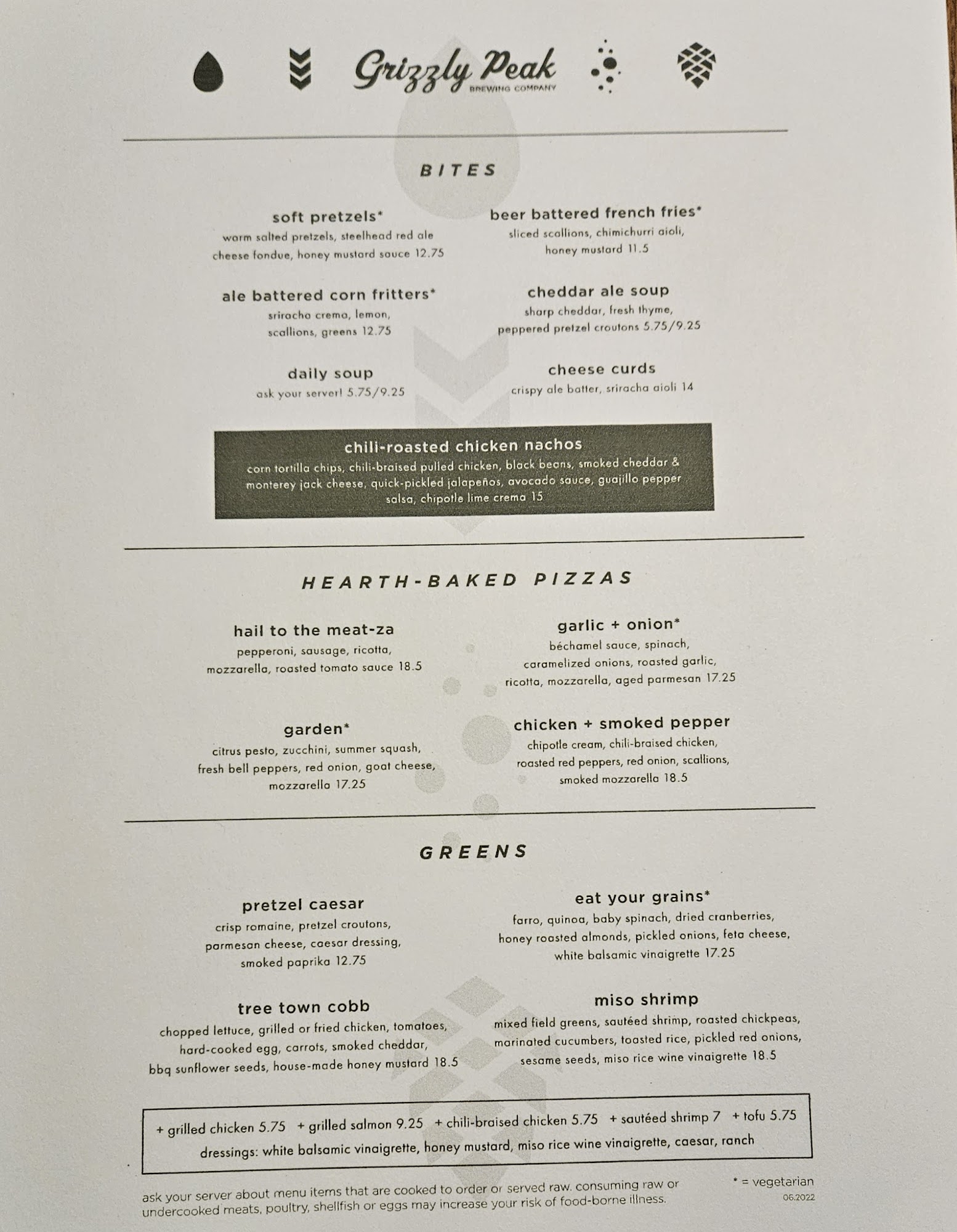 Grizzly Peak
BREWING COMPANY

BITES

soft pretzels*
warm salted pretzels, steelhead red ale cheese fondue, honey mustard sauce 12.75

ale battered corn fritters*
sriracha crema, lemon, scallions, greens 12.75

daily soup
ask your server! 5.75/9.25

beer battered french fries*
sliced scallions, chimichurri aioli, honey mustard 11.5

cheddar ale soup
sharp cheddar, fresh thyme, peppered pretzel croutons 5.75/9.25

cheese curds
crispy ale batter, sriracha aioli 14

chili-roasted chicken nachos
corn tortilla chips, chili-braised pulled chicken, black beans, smoked cheddar & monterey jack cheese, quick-pickled jalapeños, avocado sauce, guajillo pepper salsa, chipotle lime crema 15

HEARTH-BAKED PIZZAS

hail to the meat-za
pepperoni, sausage, ricotta, mozzarella, roasted tomato sauce 18.5

garden*
citrus pesto, zucchini, summer squash, fresh bell peppers, red onion, goat cheese, mozzarella 17.25

garlic + onion*
béchamel sauce, spinach, caramelized onions, roasted garlic, ricotta, mozzarella, aged parmesan 17.25

chicken + smoked pepper
chipotle cream, chili-braised chicken, roasted red peppers, red onion, scallions, smoked mozzarella 18.5

GREENS

pretzel caesar
crisp romaine, pretzel croutons, parmesan cheese, caesar dressing, smoked paprika 12.75

tree town cobb
chopped lettuce, grilled or fried chicken, tomatoes, hard-cooked egg, carrots, smoked cheddar, bbq sunflower seeds, house-made honey mustard 18.5

eat your grains*
farro, quinoa, baby spinach, dried cranberries, honey roasted almonds, pickled onions, feta cheese, white balsamic vinaigrette 17.25

miso shrimp
mixed field greens, sautéed shrimp, roasted chickpeas, marinated cucumbers, toasted rice, pickled red onions, sesame seeds, miso rice wine vinaigrette 18.5

+ grilled chicken 5.75 + grilled salmon 9.25 + chili-braised chicken 5.75 + sautéed shrimp 7 + tofu 5.75
dressings: white balsamic vinaigrette, honey mustard, miso rice wine vinaigrette, caesar, ranch

ask your server about menu items that are cooked to order or served raw. consuming raw or undercooked meats, poultry, shellfish or eggs may increase your risk of food-borne illness.

* = vegetarian
06.2022